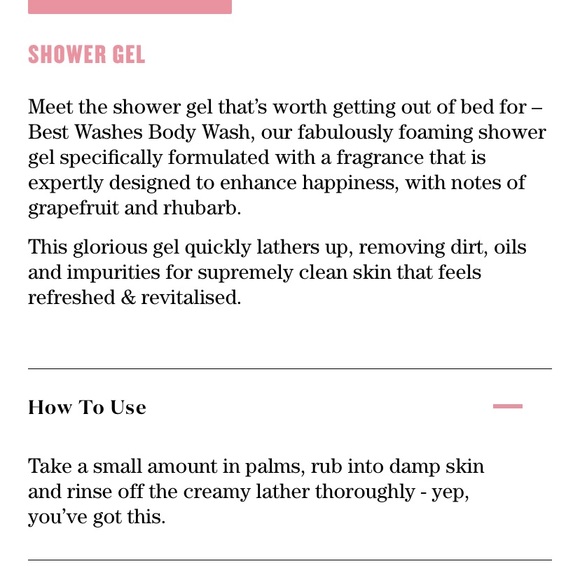 SHOWER GEL

Meet the shower gel that's worth getting out of bed for – Best Washes Body Wash, our fabulously foaming shower gel specifically formulated with a fragrance that is expertly designed to enhance happiness, with notes of grapefruit and rhubarb.

This glorious gel quickly lathers up, removing dirt, oils and impurities for supremely clean skin that feels refreshed & revitalised.

How To Use

Take a small amount in palms, rub into damp skin and rinse off the creamy lather thoroughly - yep, you've got this.